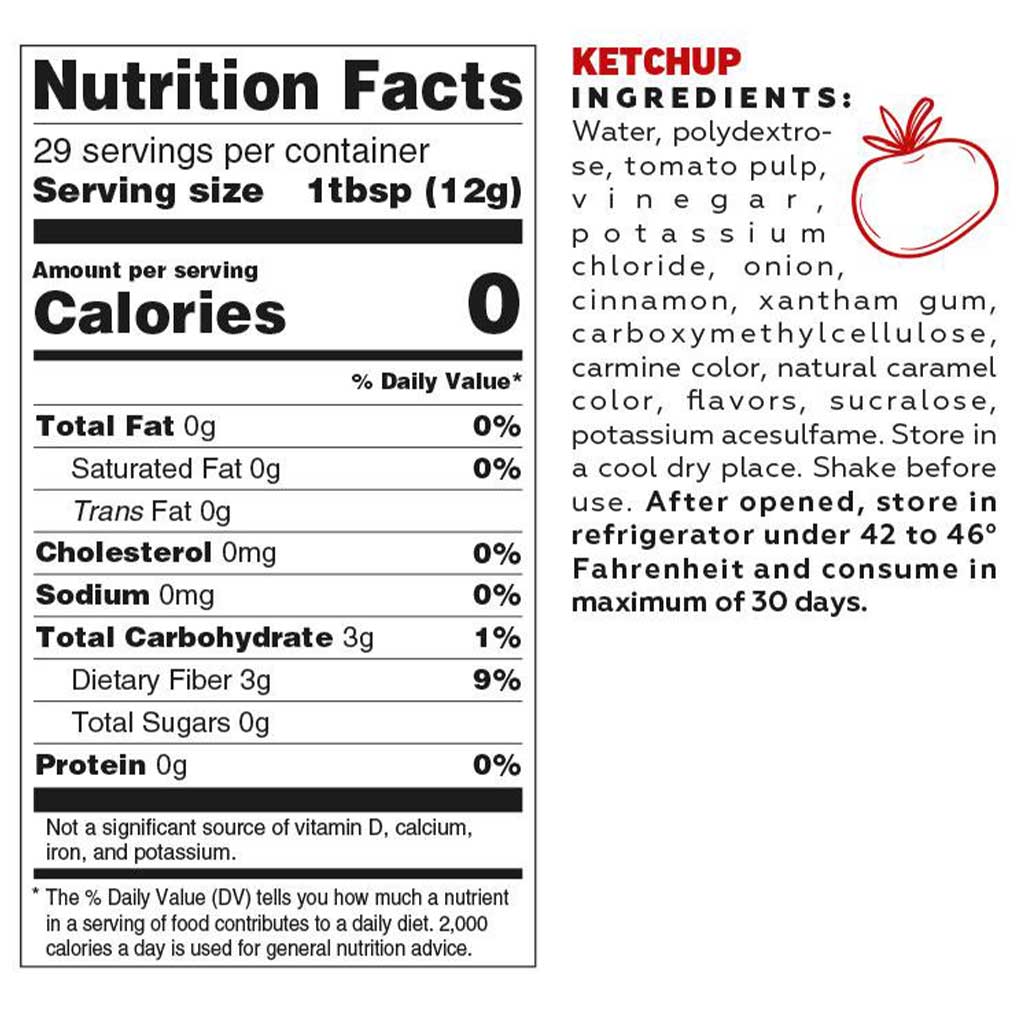 Nutrition Facts
29 servings per container
Serving size 1tbsp (12g)

Amount per serving
Calories 0

% Daily Value*

Total Fat 0g 0%
Saturated Fat 0g 0%
Trans Fat 0g
Cholesterol 0mg 0%
Sodium 0mg 0%
Total Carbohydrate 3g 1%
Dietary Fiber 3g 9%
Total Sugars 0g
Protein 0g 0%

Not a significant source of vitamin D, calcium, iron, and potassium.

* The % Daily Value (DV) tells you how much a nutrient in a serving of food contributes to a daily diet. 2,000 calories a day is used for general nutrition advice.

KETCHUP
INGREDIENTS:
Water, polydextrose, tomato pulp, vinegar, potassium chloride, onion, cinnamon, xantham gum, carboxymethylcellulose, carmine color, natural caramel color, flavors, sucralose, potassium acesulfame. Store in a cool dry place. Shake before use. After opened, store in refrigerator under 42 to 46° Fahrenheit and consume in maximum of 30 days.